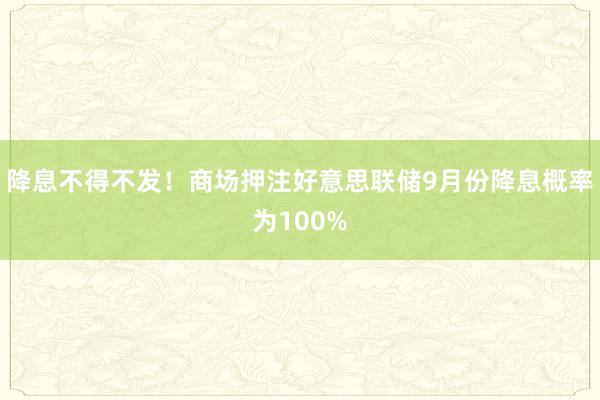 降息不得不发！商场押注好意思联储9月份降息概率为100%